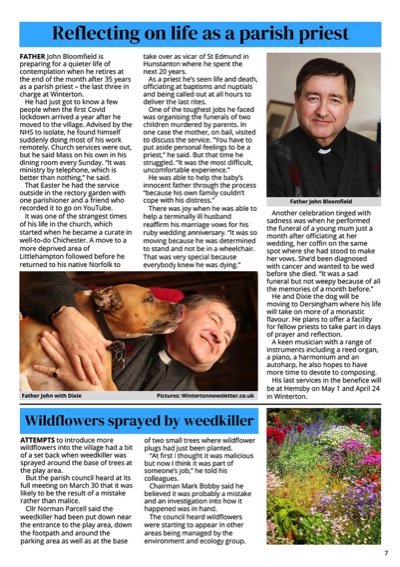 Reflecting on life as a parish priest

FATHER John Bloomfield is preparing for a quieter life of contemplation when he retires at the end of the month after 35 years as a parish priest – the last three in charge at Winterton.

He had just got to know a few people when the first Covid lockdown arrived a year after he moved to the village. Advised by the NHS to isolate, he found himself suddenly doing most of his work remotely. Church services were out, but he said Mass on his own in his dining room every Sunday. "It was ministry by telephone, which is better than nothing," he said.

That Easter he had the service outside in the rectory garden with one parishioner and a friend who recorded it to go on YouTube.

It was one of the strangest times of his life in the church, which started when he became a curate in well-to-do Chichester. A move to a more deprived area of Littlehampton followed before he returned to his native Norfolk to take over as vicar of St Edmund in Hunstanton where he spent the next 20 years.

As a priest he's seen life and death, officiating at baptisms and nuptials and being called out at all hours to deliver the last rites.

One of the toughest jobs he faced was organising the funerals of two children murdered by parents. In one case the mother, on bail, visited to discuss the service. "You have to put aside personal feelings to be a priest," he said. But that time he struggled. "It was the most difficult, uncomfortable experience."

He was able to help the baby's innocent father through the process "because his own family couldn't cope with his distress."

There was joy when he was able to help a terminally ill husband reaffirm his marriage vows for his ruby wedding anniversary. "It was so moving because he was determined to stand and not be in a wheelchair. That was very special because everybody knew he was dying."

Father John Bloomfield

Another celebration tinged with sadness was when he performed the funeral of a young mum just a month after officiating at her wedding, her coffin on the same spot where she had stood to make her vows. She'd been diagnosed with cancer and wanted to be wed before she died. "It was a sad funeral but not weepy because of all the memories of a month before."

He and Dixie the dog will be moving to Dersingham where his life will take on more of a monastic flavour. He plans to offer a facility for fellow priests to take part in days of prayer and reflection.

A keen musician with a range of instruments including a reed organ, a piano, a harmonium and an autoharp, he also hopes to have more time to devote to composing.

His last services in the benefice will be at Hemsby on May 1 and April 24 in Winterton.

Father John with Dixie

Pictures: Wintertonnewsletter.co.uk

Wildflowers sprayed by weedkiller

ATTEMPTS to introduce more wildflowers into the village had a bit of a set back when weedkiller was sprayed around the base of trees at the play area.

But the parish council heard at its full meeting on March 30 that it was likely to be the result of a mistake rather than malice.

Cllr Norman Parcell said the weedkiller had been put down near the entrance to the play area, down the footpath and around the parking area as well as at the base of two small trees where wildflower plugs had just been planted.

"At first I thought it was malicious but now I think it was part of someone's job," he told his colleagues.

Chairman Mark Bobby said he believed it was probably a mistake and an investigation into how it happened was in hand.

The council heard wildflowers were starting to appear in other areas being managed by the environment and ecology group.

7